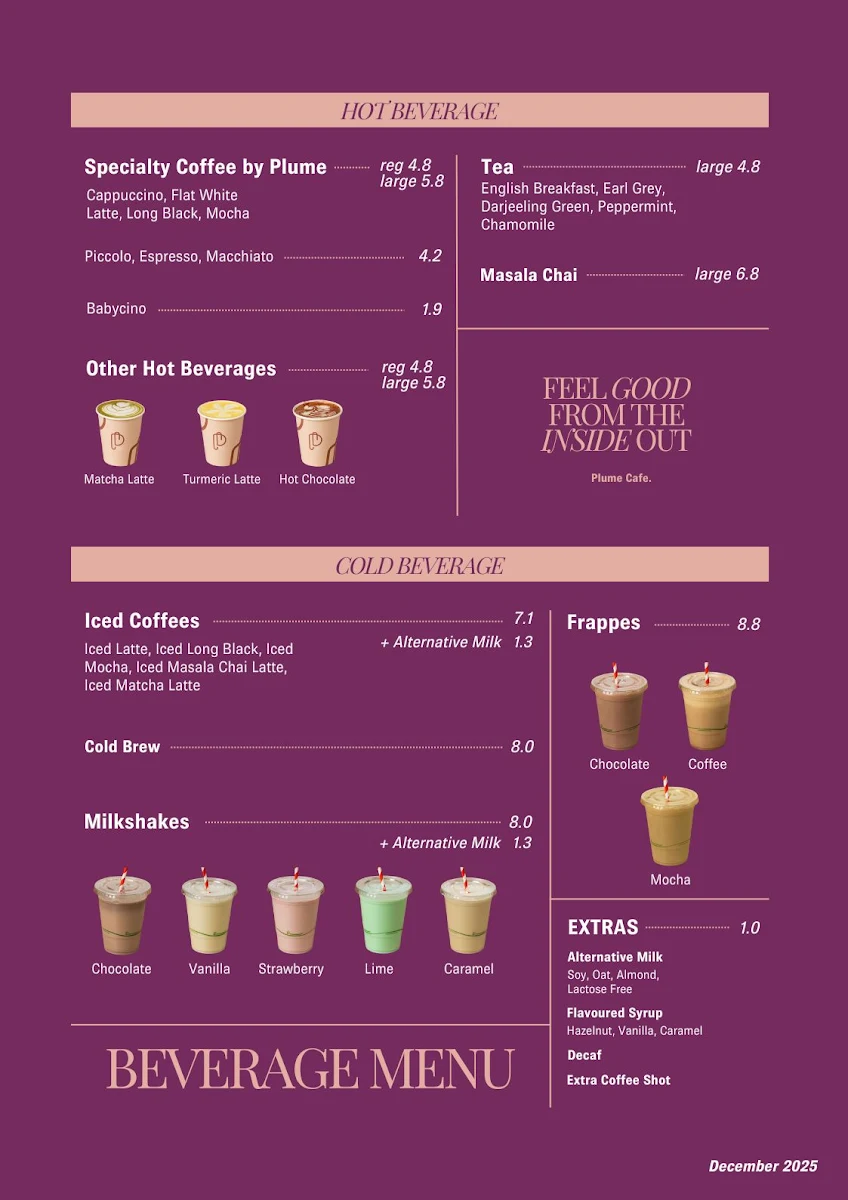 HOT BEVERAGE

Specialty Coffee by Plume reg 4.8 large 5.8
Cappuccino, Flat White Latte, Long Black, Mocha

Piccolo, Espresso, Macchiato 4.2

Babycino 1.9

Other Hot Beverages reg 4.8 large 5.8

Matcha Latte
Turmeric Latte
Hot Chocolate

Tea large 4.8
English Breakfast, Earl Grey, Darjeeling Green, Peppermint, Chamomile

Masala Chai large 6.8

FEEL GOOD FROM THE INSIDE OUT

Plume Cafe.

COLD BEVERAGE

Iced Coffees 7.1
+ Alternative Milk 1.3
Iced Latte, Iced Long Black, Iced Mocha, Iced Masala Chai Latte, Iced Matcha Latte

Cold Brew 8.0

Milkshakes 8.0
+ Alternative Milk 1.3

Chocolate
Vanilla
Strawberry
Lime
Caramel

Frappes 8.8

Chocolate
Coffee
Mocha

EXTRAS 1.0

Alternative Milk
Soy, Oat, Almond, Lactose Free

Flavoured Syrup
Hazelnut, Vanilla, Caramel

Decaf

Extra Coffee Shot

BEVERAGE MENU

December 2025